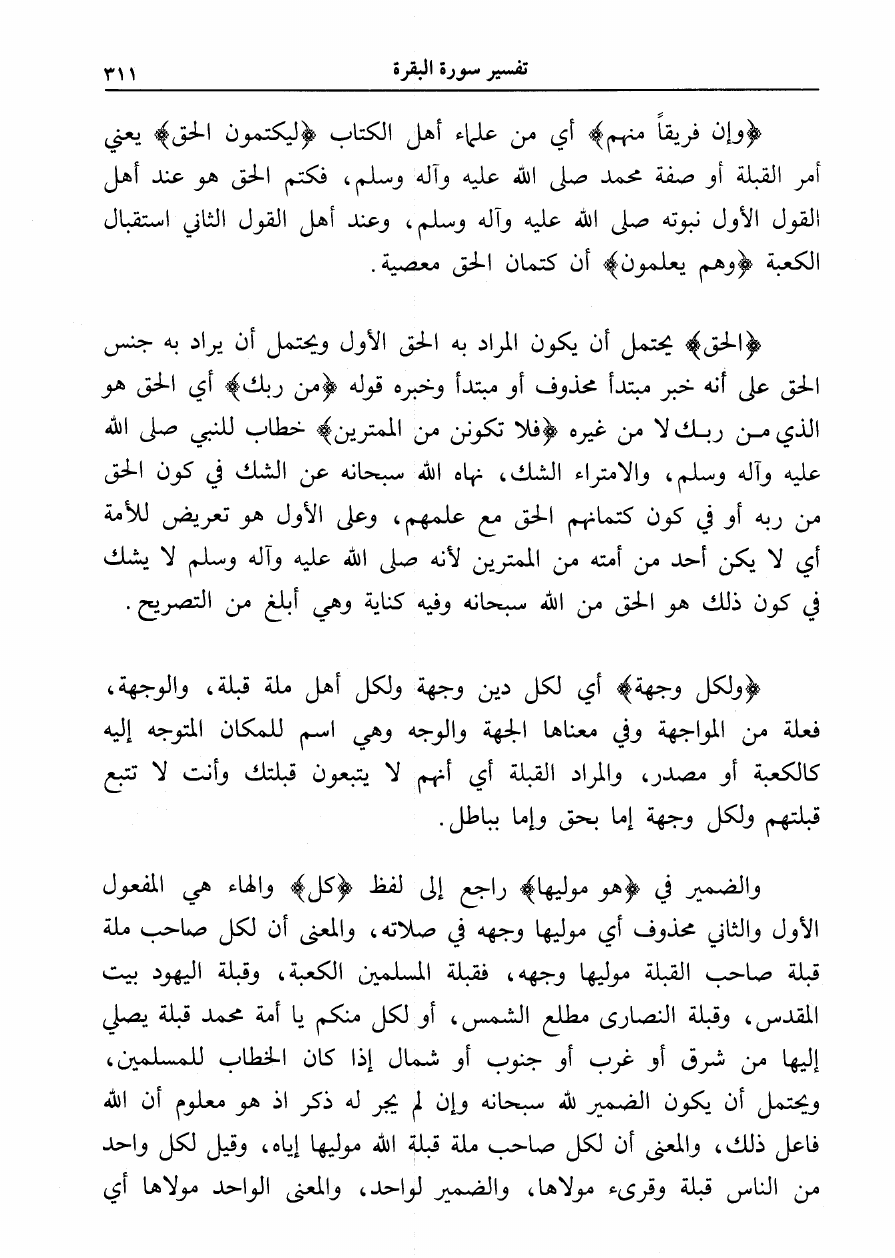 تفسير سورة البقرة ٣١١

﴿وإن فريقاً منهم﴾ أي من علماء أهل الكتاب ﴿ليكتمون الحق﴾ يعني أمر القبلة أو صفة محمد صلى الله عليه وآله وسلم، فكتم الحق هو عند أهل القول الأول نبوته صلى الله عليه وآله وسلم، وعند أهل القول الثاني استقبال الكعبة ﴿وهم يعلمون﴾ أن كتمان الحق معصية.

﴿الحق﴾ يحتمل أن يكون المراد به الحق الأول ويحتمل أن يراد به جنس الحق على أنه خبر مبتدأ محذوف أو مبتدأ وخبره قوله ﴿من ربك﴾ أي الحق هو الذي من ربك لا من غيره ﴿فلا تكونن من الممترين﴾ خطاب للنبي صلى الله عليه وآله وسلم، والامتراء الشك، نهاه الله سبحانه عن الشك في كون الحق من ربه أو في كون كتمانهم الحق مع علمهم، وعلى الأول هو تعريض للأمة أي لا يكن أحد من أمته من الممترين لأنه صلى الله عليه وآله وسلم لا يشك في كون ذلك هو الحق من الله سبحانه وفيه كناية وهي أبلغ من التصريح.

﴿ولكل وجهة﴾ أي لكل دين وجهة ولكل أهل ملة قبلة، والوجهة، فعلة من المواجهة وفي معناها الجهة والوجه وهي اسم للمكان المتوجه إليه كالكعبة أو مصدر، والمراد القبلة أي أنهم لا يتبعون قبلتك وأنت لا تتبع قبلتهم ولكل وجهة إما بحق وإما بباطل.

والضمير في ﴿هو موليها﴾ راجع إلى لفظ ﴿كل﴾ والهاء هي المفعول الأول والثاني محذوف أي موليها وجهه في صلاته، والمعنى أن لكل صاحب ملة قبلة صاحب القبلة موليها وجهه، فقبلة المسلمين الكعبة، وقبلة اليهود بيت المقدس، وقبلة النصارى مطلع الشمس، أو لكل منكم يا أمة محمد قبلة يصلي إليها من شرق أو غرب أو جنوب أو شمال إذا كان الخطاب للمسلمين، ويحتمل أن يكون الضمير لله سبحانه وإن لم يجر له ذكر اذ هو معلوم أن الله فاعل ذلك، والمعنى أن لكل صاحب ملة قبلة الله موليها إياه، وقيل لكل واحد من الناس قبلة وقرىء مولاها، والضمير لواحد، والمعنى الواحد مولاها أي